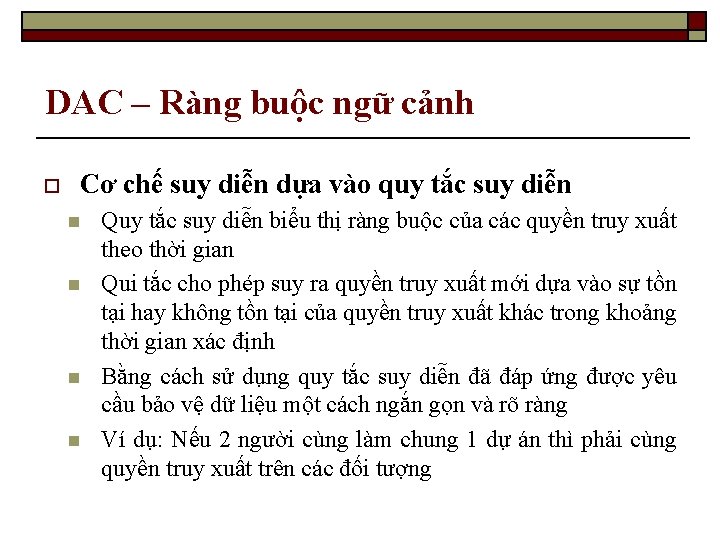 DAC – Ràng buộc ngữ cảnh

Cơ chế suy diễn dựa vào quy tắc suy diễn

Quy tắc suy diễn biểu thị ràng buộc của các quyền truy xuất theo thời gian

Qui tắc cho phép suy ra quyền truy xuất mới dựa vào sự tồn tại hay không tồn tại của quyền truy xuất khác trong khoảng thời gian xác định

Bằng cách sử dụng quy tắc suy diễn đã đáp ứng được yêu cầu bảo vệ dữ liệu một cách ngắn gọn và rõ ràng

Ví dụ: Nếu 2 người cùng làm chung 1 dự án thì phải cùng quyền truy xuất trên các đối tượng